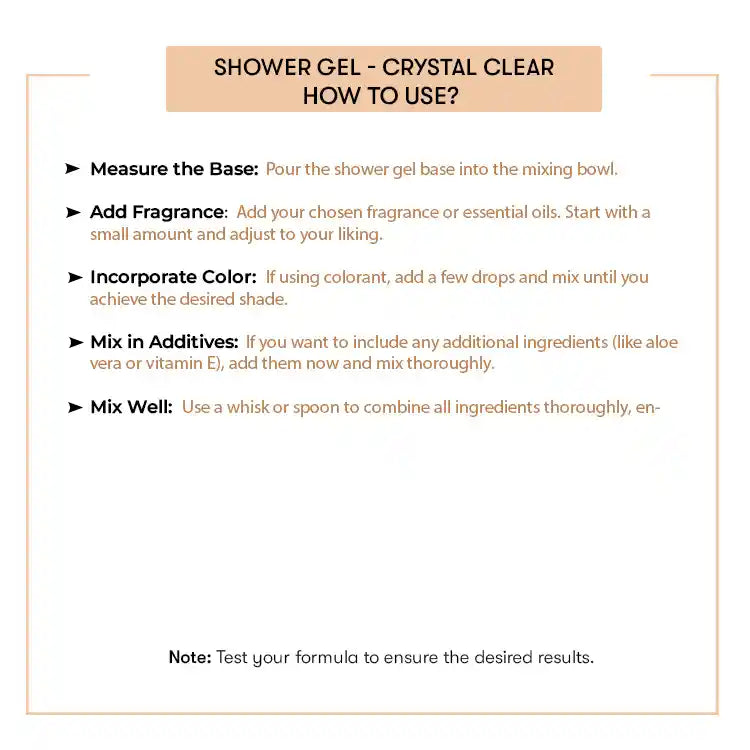 SHOWER GEL - CRYSTAL CLEAR
HOW TO USE?

➤ Measure the Base: Pour the shower gel base into the mixing bowl.

➤ Add Fragrance: Add your chosen fragrance or essential oils. Start with a small amount and adjust to your liking.

➤ Incorporate Color: If using colorant, add a few drops and mix until you achieve the desired shade.

➤ Mix in Additives: If you want to include any additional ingredients (like aloe vera or vitamin E), add them now and mix thoroughly.

➤ Mix Well: Use a whisk or spoon to combine all ingredients thoroughly, en-

Note: Test your formula to ensure the desired results.